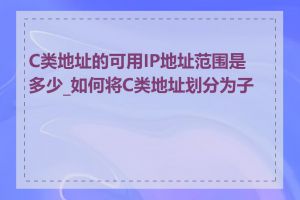 C类地址的可用IP地址范围是多少_如何将C类地址划分为子